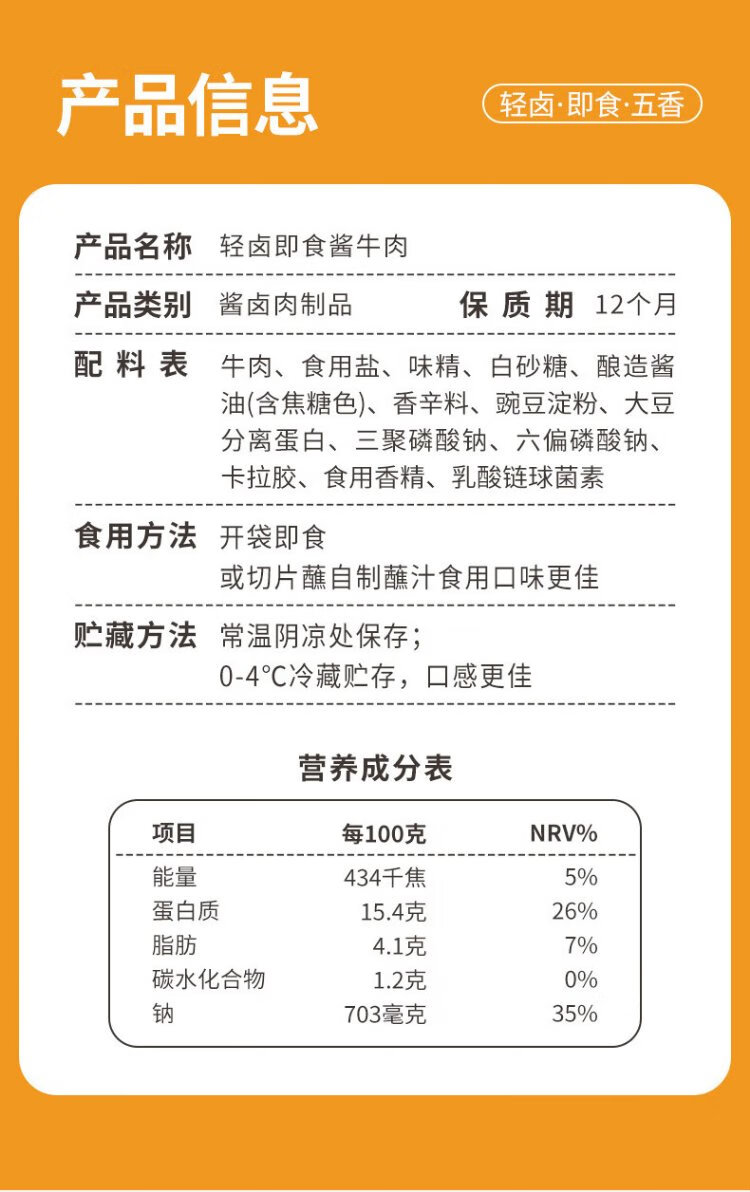 产品信息

轻卤·即食·五香

产品名称 轻卤即食酱牛肉

产品类别 酱卤肉制品 保质期 12个月

配料表 牛肉、食用盐、味精、白砂糖、酿造酱油(含焦糖色)、香辛料、豌豆淀粉、大豆分离蛋白、三聚磷酸钠、六偏磷酸钠、卡拉胶、食用香精、乳酸链球菌素

食用方法 开袋即食
或切片蘸自制蘸汁食用口味更佳

贮藏方法 常温阴凉处保存；
0-4°C冷藏贮存，口感更佳

营养成分表

| 项目 | 每100克 | NRV% |
|---|---|---|
| 能量 | 434千焦 | 5% |
| 蛋白质 | 15.4克 | 26% |
| 脂肪 | 4.1克 | 7% |
| 碳水化合物 | 1.2克 | 0% |
| 钠 | 703毫克 | 35% |